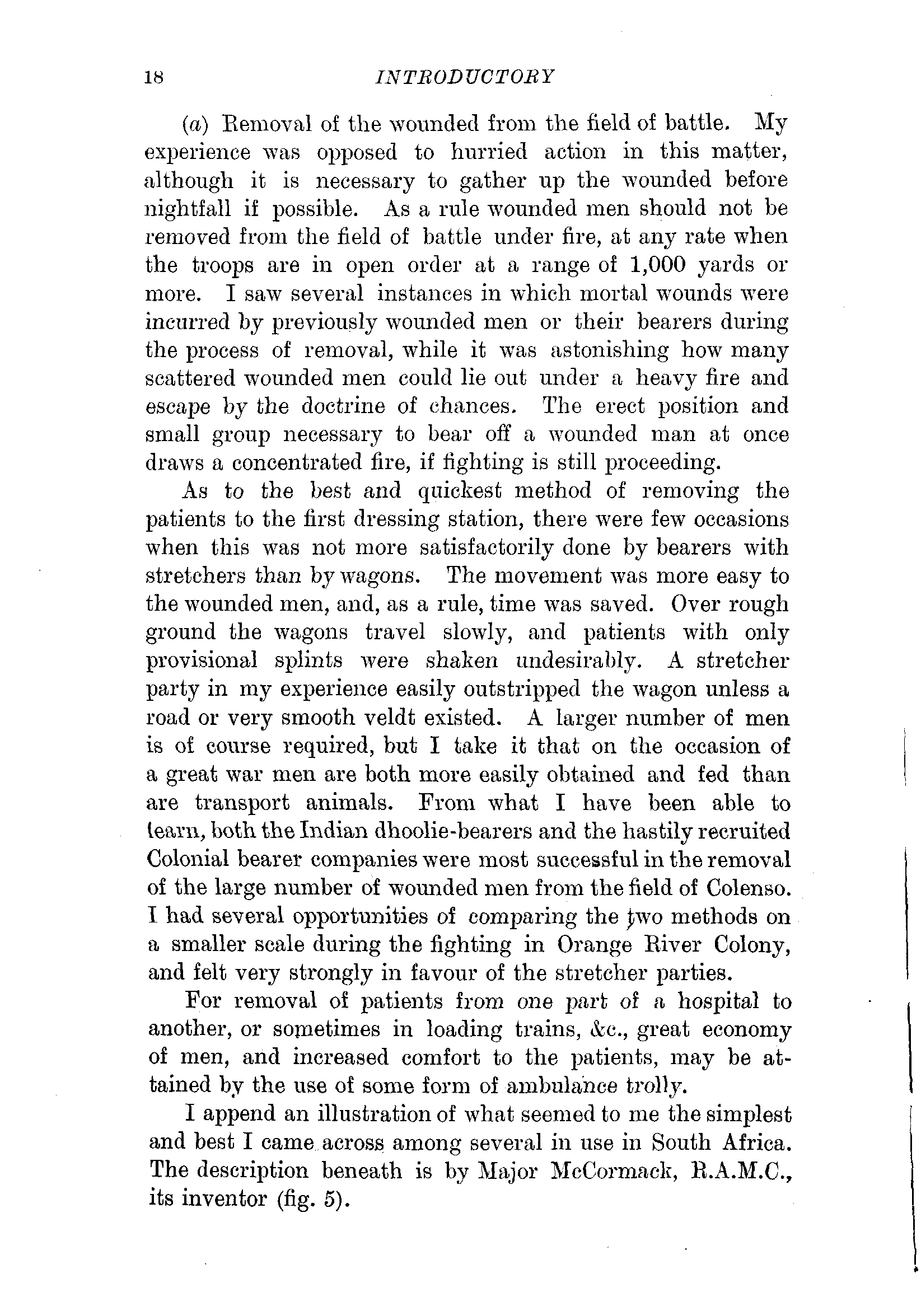 18 INTRODUCTORY

(a) Removal of the wounded from the field of battle. My experience was opposed to hurried action in this matter, although it is necessary to gather up the wounded before nightfall if possible. As a rule wounded men should not be removed from the field of battle under fire, at any rate when the troops are in open order at a range of 1,000 yards or more. I saw several instances in which mortal wounds were incurred by previously wounded men or their bearers during the process of removal, while it was astonishing how many scattered wounded men could lie out under a heavy fire and escape by the doctrine of chances. The erect position and small group necessary to bear off a wounded man at once draws a concentrated fire, if fighting is still proceeding.

As to the best and quickest method of removing the patients to the first dressing station, there were few occasions when this was not more satisfactorily done by bearers with stretchers than by wagons. The movement was more easy to the wounded men, and, as a rule, time was saved. Over rough ground the wagons travel slowly, and patients with only provisional splints were shaken undesirably. A stretcher party in my experience easily outstripped the wagon unless a road or very smooth veldt existed. A larger number of men is of course required, but I take it that on the occasion of a great war men are both more easily obtained and fed than are transport animals. From what I have been able to learn, both the Indian dhoolie-bearers and the hastily recruited Colonial bearer companies were most successful in the removal of the large number of wounded men from the field of Colenso. I had several opportunities of comparing the two methods on a smaller scale during the fighting in Orange River Colony, and felt very strongly in favour of the stretcher parties.

For removal of patients from one part of a hospital to another, or sometimes in loading trains, &c., great economy of men, and increased comfort to the patients, may be attained by the use of some form of ambulance trolly.

I append an illustration of what seemed to me the simplest and best I came across among several in use in South Africa. The description beneath is by Major McCormack, R.A.M.C., its inventor (fig. 5).